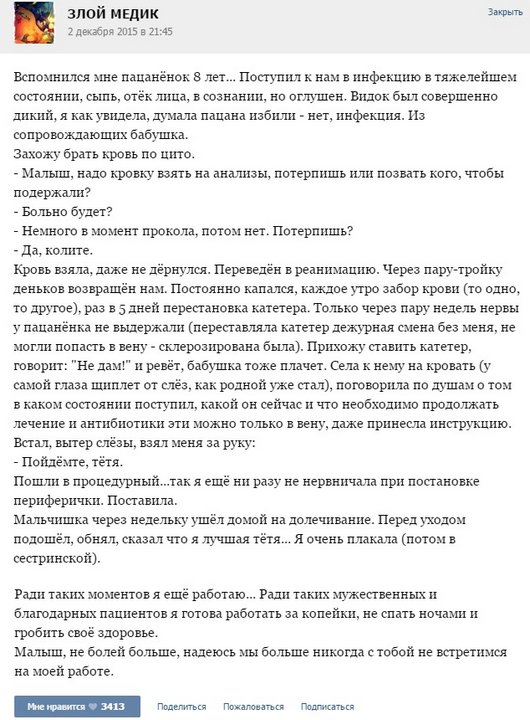 ЗЛОЙ МЕДИК
2 декабря 2015 в 21:45
Закрыть

Вспомнился мне пацанёнок 8 лет... Поступил к нам в инфекцию в тяжелейшем состоянии, сыпь, отёк лица, в сознании, но оглушен. Видок был совершенно дикий, я как увидела, думала пацана избили - нет, инфекция. Из сопровождающих бабушка.
Захожу брать кровь по цито.
- Малыш, надо кровку взять на анализы, потерпишь или позвать кого, чтобы подержали?
- Больно будет?
- Немного в момент прокола, потом нет. Потерпишь?
- Да, колите.
Кровь взяла, даже не дёрнулся. Переведён в реанимацию. Через пару-тройку деньков возвращён нам. Постоянно капался, каждое утро забор крови (то одно, то другое), раз в 5 дней перестановка катетера. Только через пару недель нервы у пацанёнка не выдержали (переставляла катетер дежурная смена без меня, не могли попасть в вену - склерозирована была). Прихожу ставить катетер, говорит: "Не дам!" и ревёт, бабушка тоже плачет. Села к нему на кровать (у самой глаза щиплет от слёз, как родной уже стал), поговорила по душам о том в каком состоянии поступил, какой он сейчас и что необходимо продолжать лечение и антибиотики эти можно только в вену, даже принесла инструкцию. Встал, вытер слёзы, взял меня за руку:
- Пойдёмте, тётя.
Пошли в процедурный...так я ещё ни разу не нервничала при постановке периферички. Поставила.
Мальчишка через недельку ушёл домой на долечивание. Перед уходом подошёл, обнял, сказал что я лучшая тётя... Я очень плакала (потом в сестринской).

Ради таких моментов я ещё работаю... Ради таких мужественных и благодарных пациентов я готова работать за копейки, не спать ночами и гробить своё здоровье.
Малыш, не болей больше, надеюсь мы больше никогда с тобой не встретимся на моей работе.

Мне нравится 3413
Поделиться
Пожаловаться
Подписаться